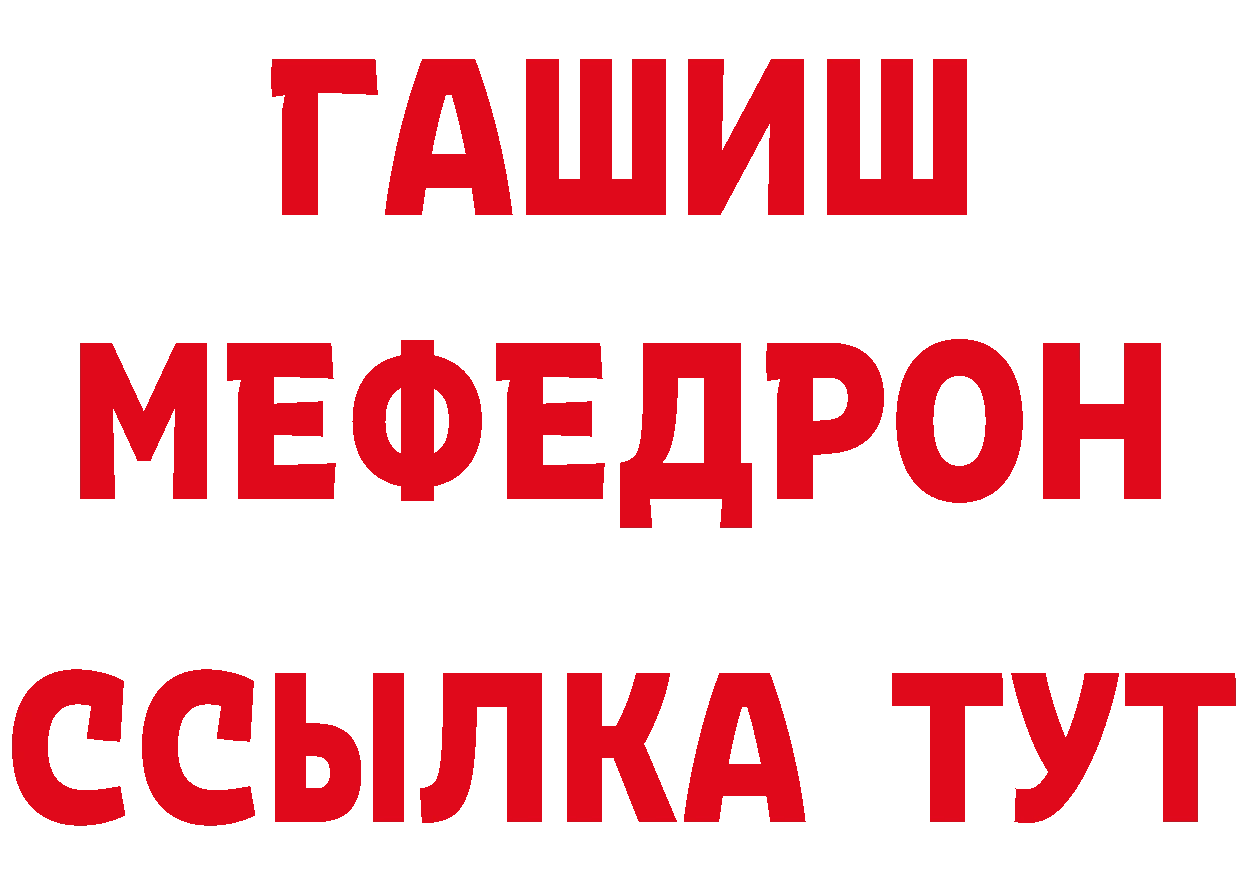 ГАШИШ
МЕФЕДРОН
ССЫЛКА ТУТ